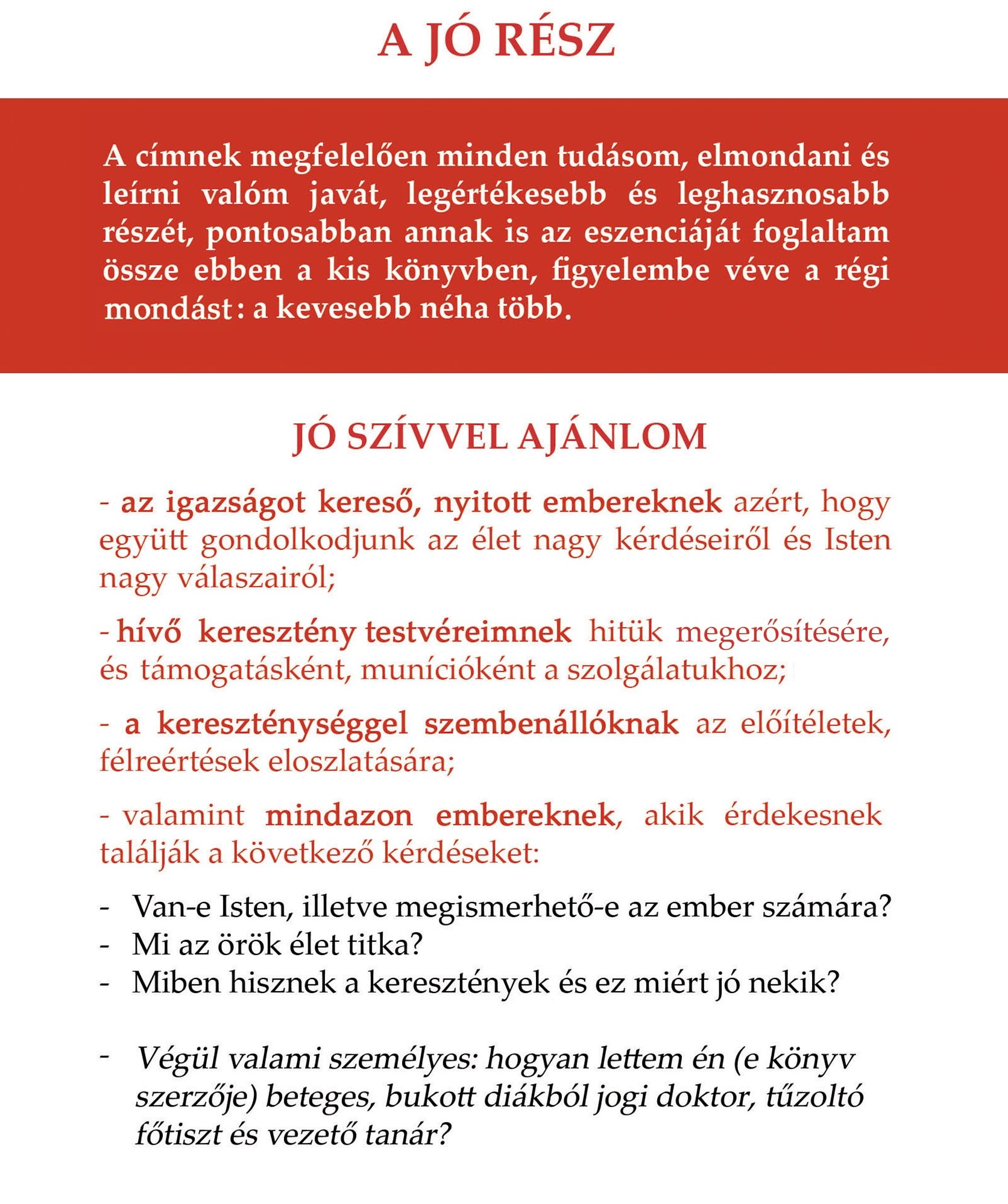 A JÓ RÉSZ

A címnek megfelelően minden tudásom, elmondani és leírni valóm javát, legértékesebb és leghasznosabb részét, pontosabban annak is az eszenciáját foglaltam össze ebben a kis könyvben, figyelembe véve a régi mondást: a kevesebb néha több.

JÓ SZÍVVEL AJÁNLOM

- az igazságot kereső, nyitott embereknek azért, hogy együtt gondolkodjunk az élet nagy kérdéseiről és Isten nagy válaszairól;

- hívő keresztény testvéreimnek hitük megerősítésére, és támogatásként, munícióként a szolgálatukhoz;

- a kereszténységgel szembenállóknak az előítéletek, félreértések eloszlatására;

- valamint mindazon embereknek, akik érdekesnek találják a következő kérdéseket:

- Van-e Isten, illetve megismerhető-e az ember számára?
- Mi az örök élet titka?
- Miben hisznek a keresztények és ez miért jó nekik?

- Végül valami személyes: hogyan lettem én (e könyv szerzője) beteges, bukott diákból jogi doktor, tűzoltó főtiszt és vezető tanár?